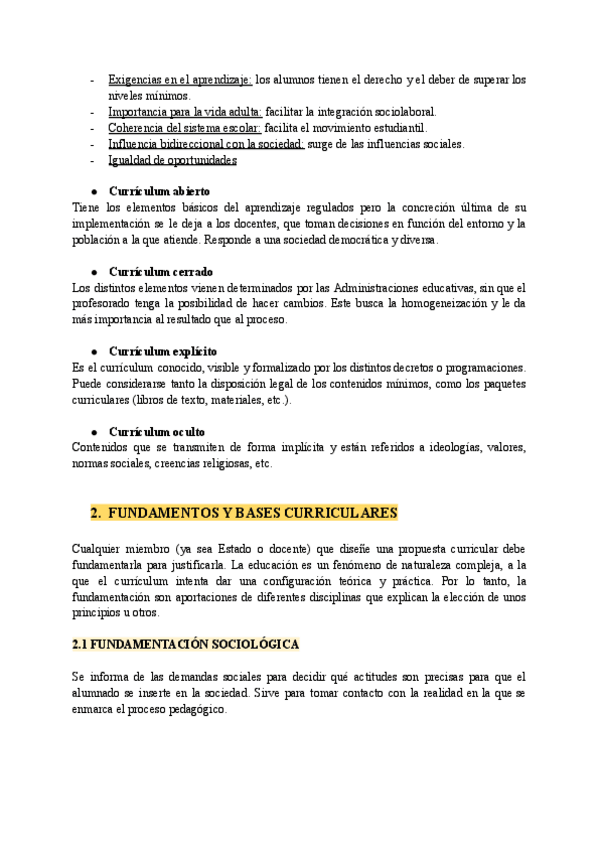 - Exigencias en el aprendizaje: los alumnos tienen el derecho y el deber de superar los niveles mínimos.
- Importancia para la vida adulta: facilitar la integración sociolaboral.
- Coherencia del sistema escolar: facilita el movimiento estudiantil.
- Influencia bidireccional con la sociedad: surge de las influencias sociales.
- Igualdad de oportunidades

● Currículum abierto
Tiene los elementos básicos del aprendizaje regulados pero la concreción última de su implementación se le deja a los docentes, que toman decisiones en función del entorno y la población a la que atiende. Responde a una sociedad democrática y diversa.

● Currículum cerrado
Los distintos elementos vienen determinados por las Administraciones educativas, sin que el profesorado tenga la posibilidad de hacer cambios. Este busca la homogeneización y le da más importancia al resultado que al proceso.

● Currículum explícito
Es el currículum conocido, visible y formalizado por los distintos decretos o programaciones. Puede considerarse tanto la disposición legal de los contenidos mínimos, como los paquetes curriculares (libros de texto, materiales, etc.).

● Currículum oculto
Contenidos que se transmiten de forma implícita y están referidos a ideologías, valores, normas sociales, creencias religiosas, etc.

2. FUNDAMENTOS Y BASES CURRICULARES

Cualquier miembro (ya sea Estado o docente) que diseñe una propuesta curricular debe fundamentarla para justificarla. La educación es un fenómeno de naturaleza compleja, a la que el currículum intenta dar una configuración teórica y práctica. Por lo tanto, la fundamentación son aportaciones de diferentes disciplinas que explican la elección de unos principios u otros.

2.1 FUNDAMENTACIÓN SOCIOLÓGICA

Se informa de las demandas sociales para decidir qué actitudes son precisas para que el alumnado se inserte en la sociedad. Sirve para tomar contacto con la realidad en la que se enmarca el proceso pedagógico.